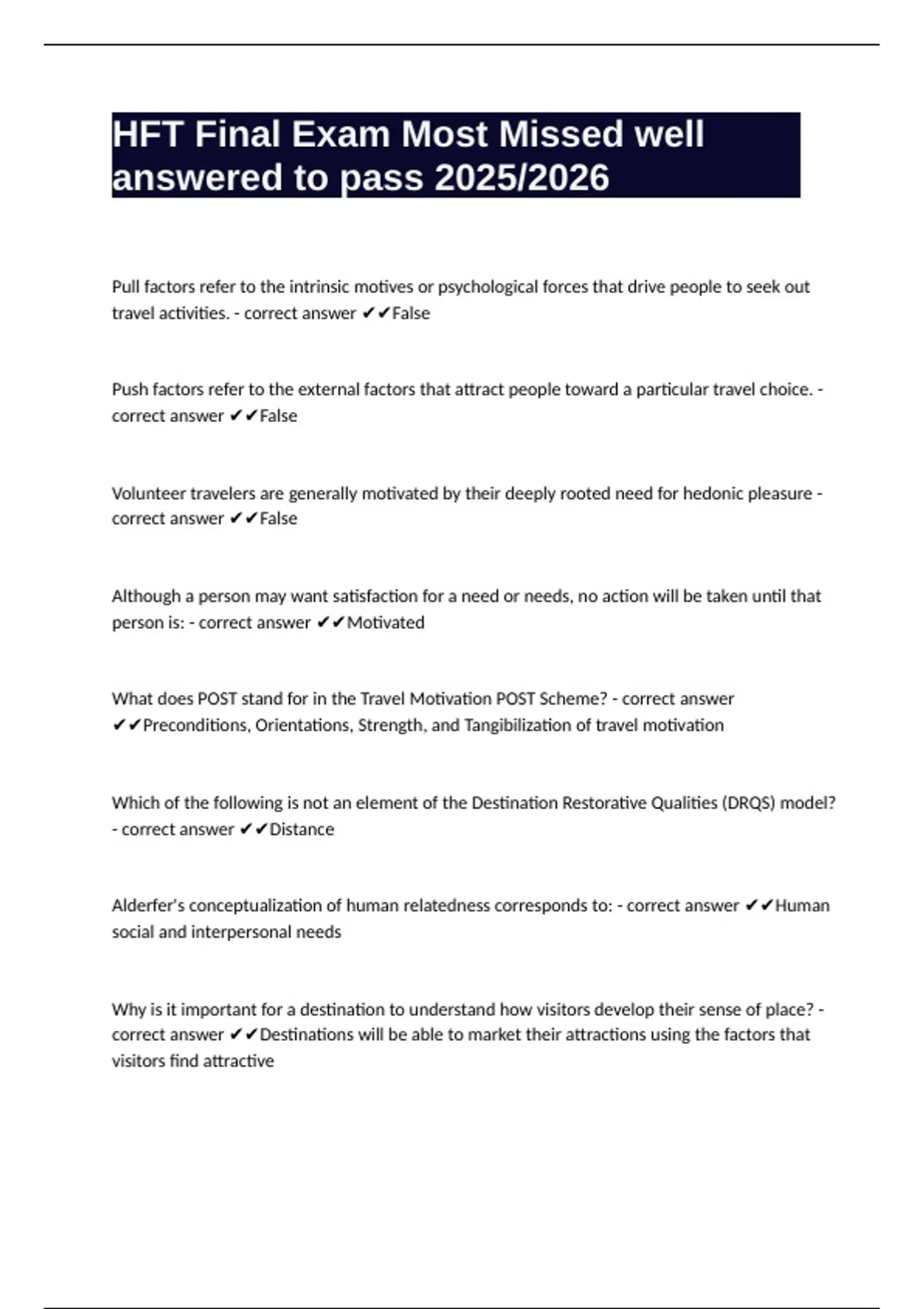 HFT Final Exam Most Missed well answered to pass 2025/2026

Pull factors refer to the intrinsic motives or psychological forces that drive people to seek out travel activities. - correct answer ✔✔False

Push factors refer to the external factors that attract people toward a particular travel choice. - correct answer ✔✔False

Volunteer travelers are generally motivated by their deeply rooted need for hedonic pleasure - correct answer ✔✔False

Although a person may want satisfaction for a need or needs, no action will be taken until that person is: - correct answer ✔✔Motivated

What does POST stand for in the Travel Motivation POST Scheme? - correct answer ✔✔Preconditions, Orientations, Strength, and Tangibilization of travel motivation

Which of the following is not an element of the Destination Restorative Qualities (DRQS) model? - correct answer ✔✔Distance

Alderfer's conceptualization of human relatedness corresponds to: - correct answer ✔✔Human social and interpersonal needs

Why is it important for a destination to understand how visitors develop their sense of place? - correct answer ✔✔Destinations will be able to market their attractions using the factors that visitors find attractive